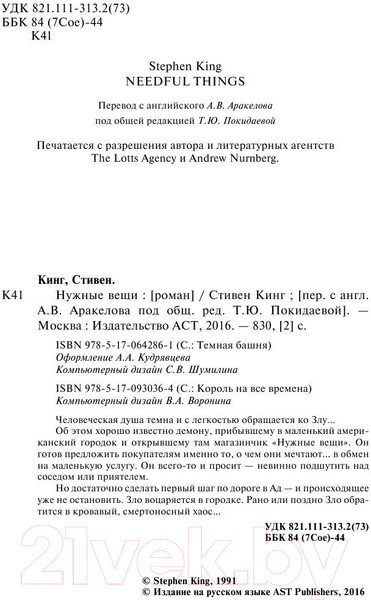 УДК 821.111-313.2(73)
ББК 84 (7Сое)-44
К41

Stephen King
NEEDFUL THINGS

Перевод с английского А.В. Аракелова
под общей редакцией Т.Ю. Покидаевой

Печатается с разрешения автора и литературных агентств The Lotts Agency и Andrew Nurnberg.

Кинг, Стивен.

К41 Нужные вещи : [роман] / Стивен Кинг ; [пер. с англ. А.В. Аракелова под общ. ред. Т.Ю. Покидаевой]. — Москва : Издательство АСТ, 2016. — 830, [2] с.

ISBN 978-5-17-064286-1 (С.: Темная башня)
Оформление А.А. Кудрявцева
Компьютерный дизайн С.В. Шумилина

ISBN 978-5-17-093036-4 (С.: Король на все времена)
Компьютерный дизайн В.А. Воронина

Человеческая душа темна и с легкостью обращается ко Злу...

Об этом хорошо известно демону, прибывшему в маленький американский городок и открывшему там магазинчик «Нужные вещи». Он готов предложить покупателям именно то, о чем они мечтают... в обмен на маленькую услугу. Он всего-то и просит — невинно подшутить над соседом или приятелем.

Но достаточно сделать первый шаг по дороге в Ад — и происходящее уже не остановить. Зло воцаряется в городке. Рано или поздно Зло обратится в кровавый, смертоносный хаос...

УДК 821.111-313.2(73)
ББК 84 (7Сое)-44

21vek.by

© Stephen King, 1991
© Издание на русском языке AST Publishers, 2016